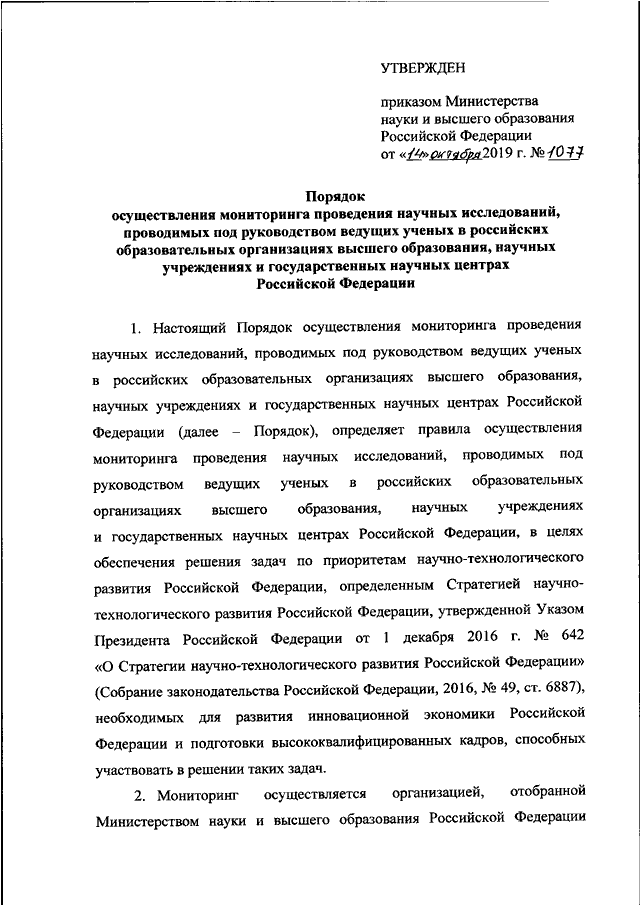 УТВЕРЖДЕН

приказом Министерства науки и высшего образования Российской Федерации от «14» октября 2019 г. № 1077

Порядок
осуществления мониторинга проведения научных исследований, проводимых под руководством ведущих ученых в российских образовательных организациях высшего образования, научных учреждениях и государственных научных центрах Российской Федерации

1. Настоящий Порядок осуществления мониторинга проведения научных исследований, проводимых под руководством ведущих ученых в российских образовательных организациях высшего образования, научных учреждениях и государственных научных центрах Российской Федерации (далее – Порядок), определяет правила осуществления мониторинга проведения научных исследований, проводимых под руководством ведущих ученых в российских образовательных организациях высшего образования, научных учреждениях и государственных научных центрах Российской Федерации, в целях обеспечения решения задач по приоритетам научно-технологического развития Российской Федерации, определенным Стратегией научно-технологического развития Российской Федерации, утвержденной Указом Президента Российской Федерации от 1 декабря 2016 г. № 642 «О Стратегии научно-технологического развития Российской Федерации» (Собрание законодательства Российской Федерации, 2016, № 49, ст. 6887), необходимых для развития инновационной экономики Российской Федерации и подготовки высококвалифицированных кадров, способных участвовать в решении таких задач.

2. Мониторинг осуществляется организацией, отобранной Министерством науки и высшего образования Российской Федерации